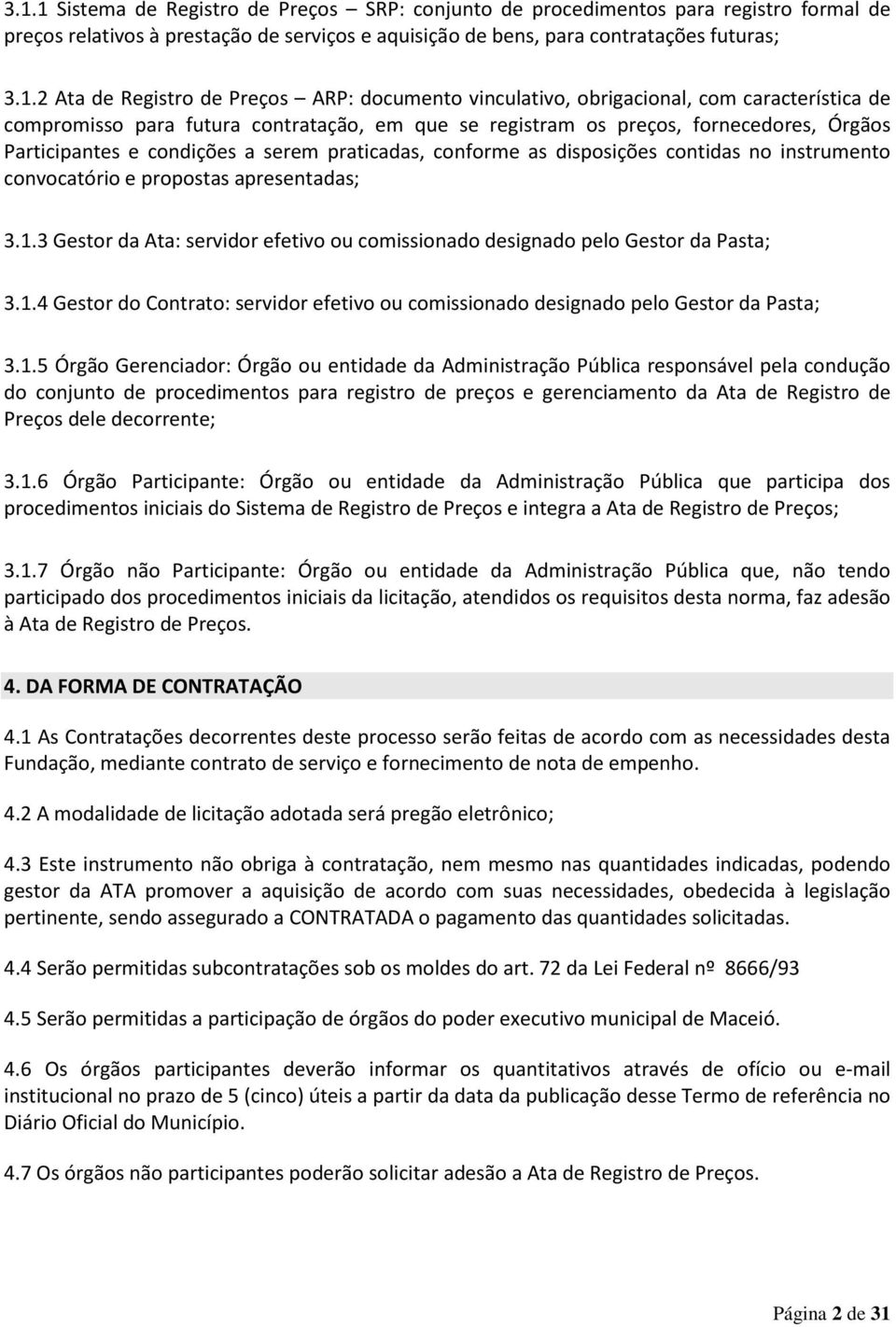 3.1.1 Sistema de Registro de Preços – SRP: conjunto de procedimentos para registro formal de preços relativos à prestação de serviços e aquisição de bens, para contratações futuras;

3.1.2 Ata de Registro de Preços – ARP: documento vinculativo, obrigacional, com característica de compromisso para futura contratação, em que se registram os preços, fornecedores, Órgãos Participantes e condições a serem praticadas, conforme as disposições contidas no instrumento convocatório e propostas apresentadas;

3.1.3 Gestor da Ata: servidor efetivo ou comissionado designado pelo Gestor da Pasta;

3.1.4 Gestor do Contrato: servidor efetivo ou comissionado designado pelo Gestor da Pasta;

3.1.5 Órgão Gerenciador: Órgão ou entidade da Administração Pública responsável pela condução do conjunto de procedimentos para registro de preços e gerenciamento da Ata de Registro de Preços dele decorrente;

3.1.6 Órgão Participante: Órgão ou entidade da Administração Pública que participa dos procedimentos iniciais do Sistema de Registro de Preços e integra a Ata de Registro de Preços;

3.1.7 Órgão não Participante: Órgão ou entidade da Administração Pública que, não tendo participado dos procedimentos iniciais da licitação, atendidos os requisitos desta norma, faz adesão à Ata de Registro de Preços.

4. DA FORMA DE CONTRATAÇÃO

4.1 As Contratações decorrentes deste processo serão feitas de acordo com as necessidades desta Fundação, mediante contrato de serviço e fornecimento de nota de empenho.

4.2 A modalidade de licitação adotada será pregão eletrônico;

4.3 Este instrumento não obriga à contratação, nem mesmo nas quantidades indicadas, podendo gestor da ATA promover a aquisição de acordo com suas necessidades, obedecida à legislação pertinente, sendo assegurado a CONTRATADA o pagamento das quantidades solicitadas.

4.4 Serão permitidas subcontratações sob os moldes do art. 72 da Lei Federal nº 8666/93

4.5 Serão permitidas a participação de órgãos do poder executivo municipal de Maceió.

4.6 Os órgãos participantes deverão informar os quantitativos através de ofício ou e-mail institucional no prazo de 5 (cinco) úteis a partir da data da publicação desse Termo de referência no Diário Oficial do Município.

4.7 Os órgãos não participantes poderão solicitar adesão a Ata de Registro de Preços.

Página 2 de 31